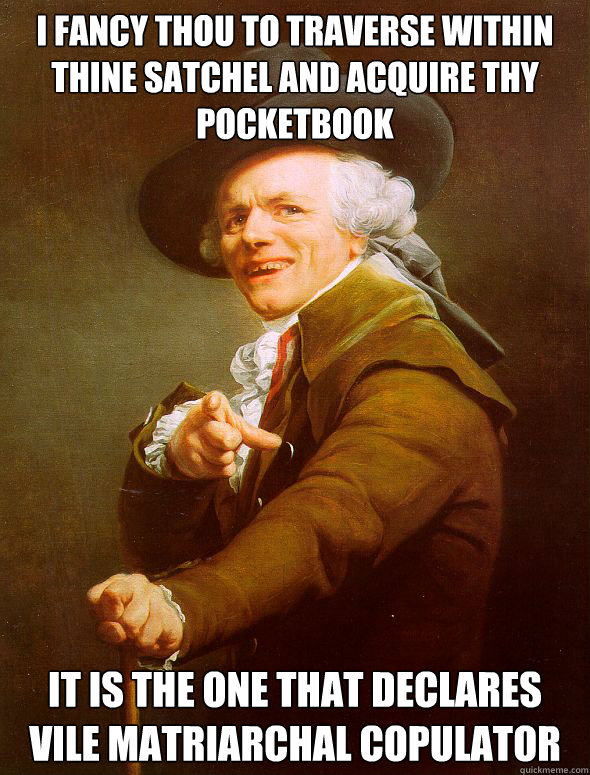 I FANCY THOU TO TRAVERSE WITHIN THINE SATCHEL AND ACQUIRE THY POCKETBOOK

IT IS THE ONE THAT DECLARES VILE MATRIARCHAL COPULATOR

quickmeme.com